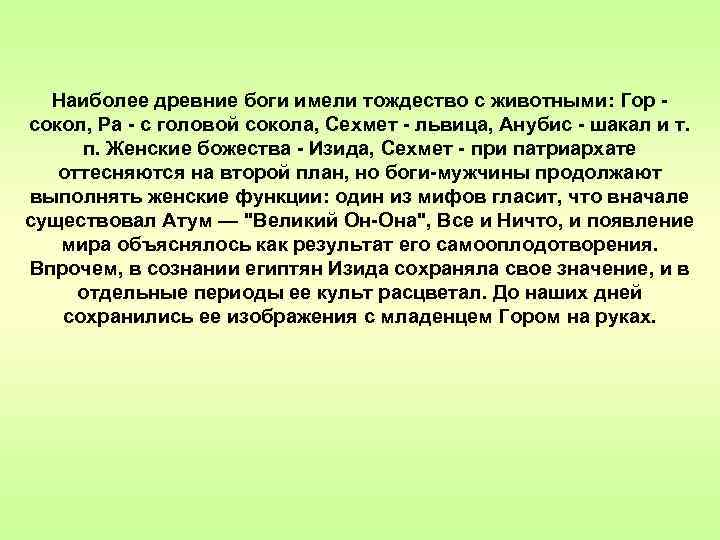 Наиболее древние боги имели тождество с животными: Гор - сокол, Ра - с головой сокола, Сехмет - львица, Анубис - шакал и т. п. Женские божества - Изида, Сехмет - при патриархате оттесняются на второй план, но боги-мужчины продолжают выполнять женские функции: один из мифов гласит, что вначале существовал Атум — "Великий Он-Она", Все и Ничто, и появление мира объяснялось как результат его самооплодотворения. Впрочем, в сознании египтян Изида сохраняла свое значение, и в отдельные периоды ее культ расцветал. До наших дней сохранились ее изображения с младенцем Гором на руках.